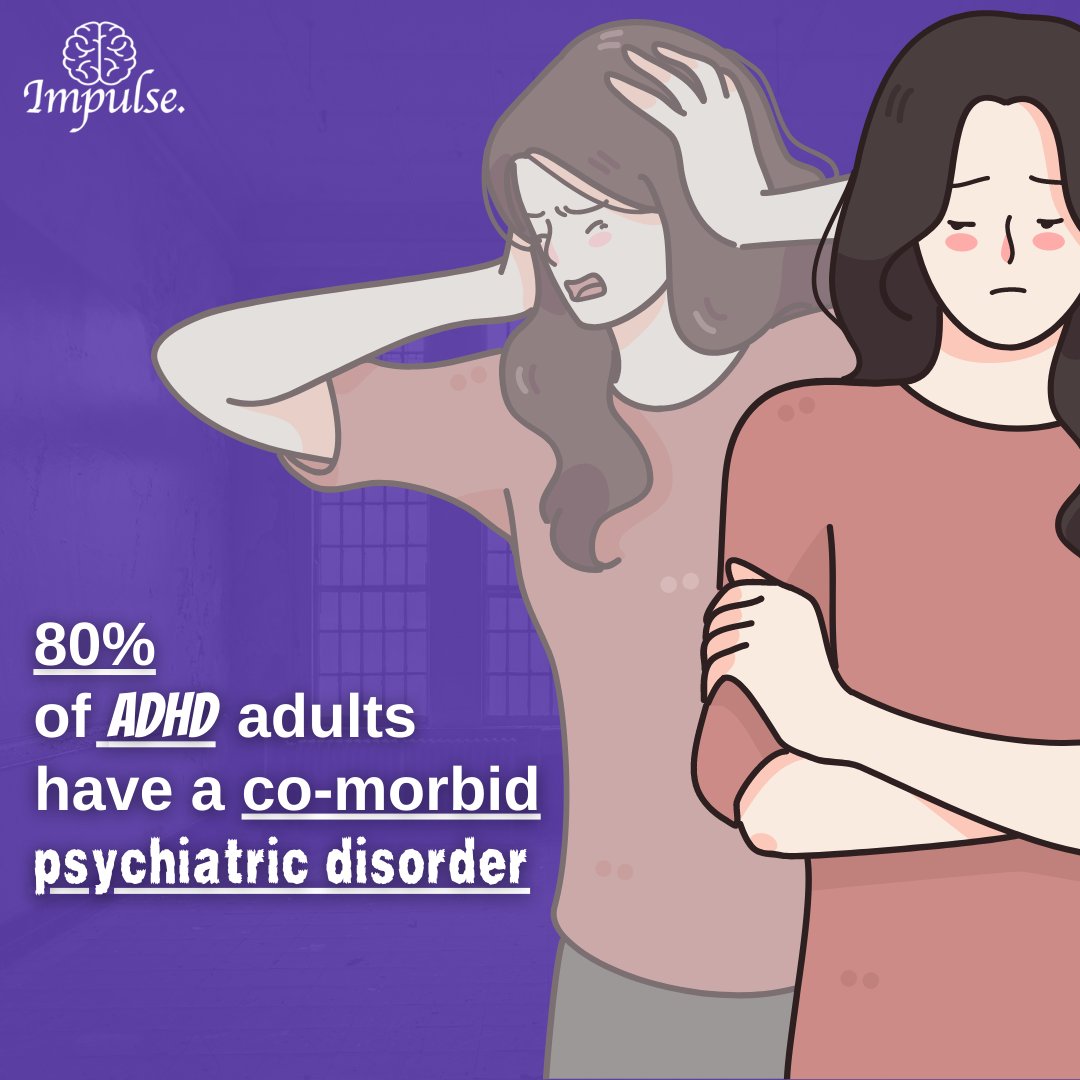 Impulse.

80%
of ADHD adults
have a co-morbid
psychiatric disorder